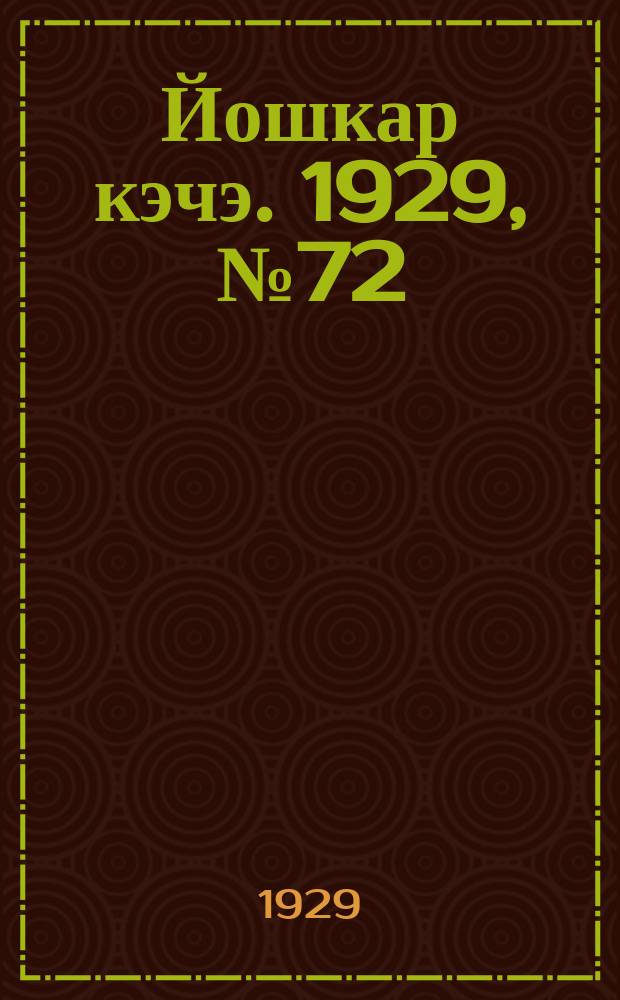 Йошкар кэчэ. 1929, № 72

1929